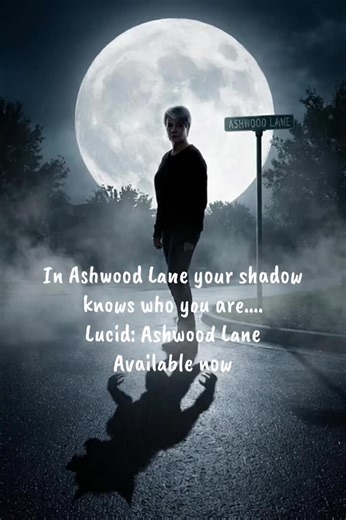 ASHWOOD LANE

In Ashwood Lane your shadow knows who you are....
Lucid: Ashwood Lane
Available now